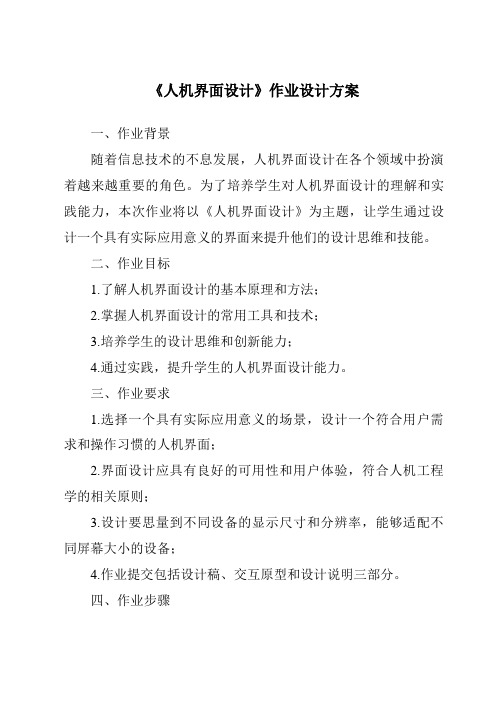 《人机界面设计》作业设计方案

一、作业背景

随着信息技术的不息发展，人机界面设计在各个领域中扮演着越来越重要的角色。为了培养学生对人机界面设计的理解和实践能力，本次作业将以《人机界面设计》为主题，让学生通过设计一个具有实际应用意义的界面来提升他们的设计思维和技能。

二、作业目标

1.了解人机界面设计的基本原理和方法；

2.掌握人机界面设计的常用工具和技术；

3.培养学生的设计思维和创新能力；

4.通过实践，提升学生的人机界面设计能力。

三、作业要求

1.选择一个具有实际应用意义的场景，设计一个符合用户需求和操作习惯的人机界面；

2.界面设计应具有良好的可用性和用户体验，符合人机工程学的相关原则；

3.设计要思量到不同设备的显示尺寸和分辨率，能够适配不同屏幕大小的设备；

4.作业提交包括设计稿、交互原型和设计说明三部分。

四、作业步骤